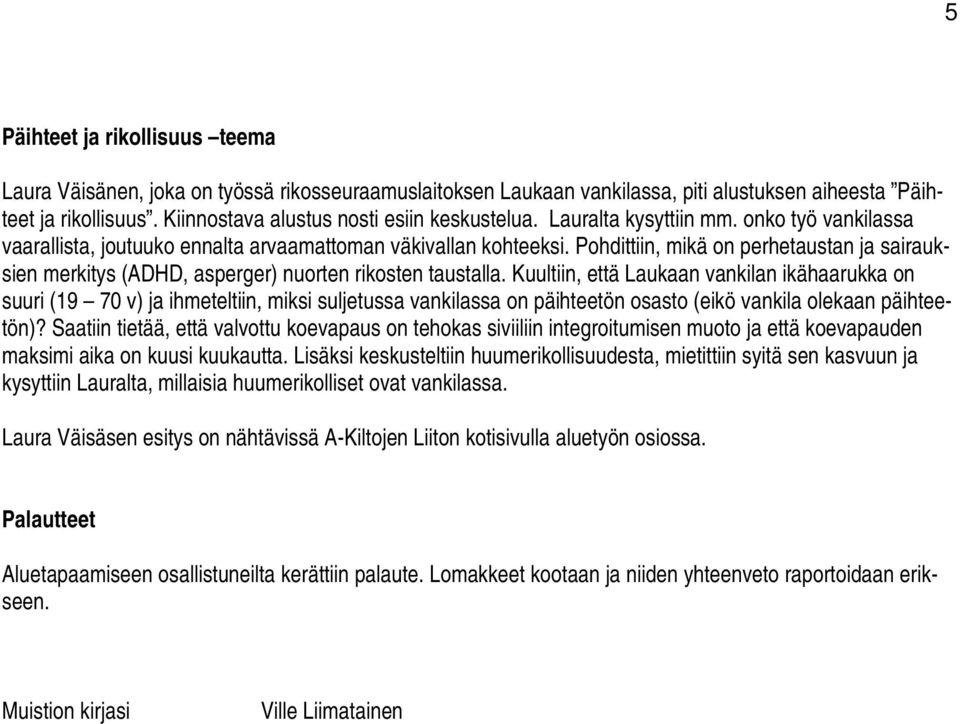 5

Päihteet ja rikollisuus –teema

Laura Väisänen, joka on työssä rikosseuraamuslaitoksen Laukaan vankilassa, piti alustuksen aiheesta ”Päihteet ja rikollisuus”. Kiinnostava alustus nosti esiin keskustelua. Lauralta kysyttiin mm. onko työ vankilassa vaarallista, joutuuko ennalta arvaamattoman väkivallan kohteeksi. Pohdittiin, mikä on perhetaustan ja sairauksien merkitys (ADHD, asperger) nuorten rikosten taustalla. Kuultiin, että Laukaan vankilan ikähaarukka on suuri (19 – 70 v) ja ihmeteltiin, miksi suljetussa vankilassa on päihteetön osasto (eikö vankila olekaan päihteetön)? Saatiin tietää, että valvottu koevapaus on tehokas siviiliin integroitumisen muoto ja että koevapauden maksimi aika on kuusi kuukautta. Lisäksi keskusteltiin huumerikollisuudesta, mietittiin syitä sen kasvuun ja kysyttiin Lauralta, millaisia huumerikolliset ovat vankilassa.

Laura Väisäsen esitys on nähtävissä A-Kiltojen Liiton kotisivulla aluetyön osiossa.

Palautteet

Aluetapaamiseen osallistuneilta kerättiin palaute. Lomakkeet kootaan ja niiden yhteenveto raportoidaan erikseen.

Muistion kirjasi Ville Liimatainen